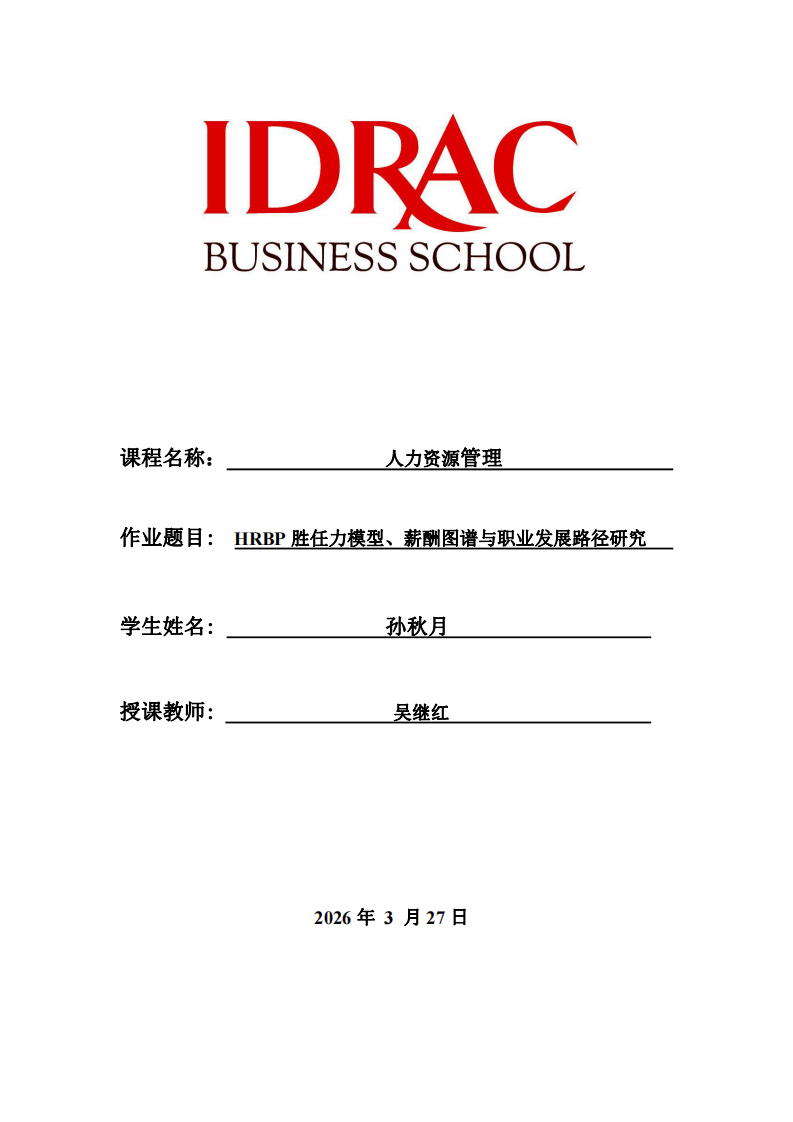 IDRAC
BUSINESS SCHOOL

课程名称： 人力资源管理

作业题目： HRBP 胜任力模型、薪酬图谱与职业发展路径研究

学生姓名： 孙秋月

授课教师： 吴继红

2026 年 3 月 27 日